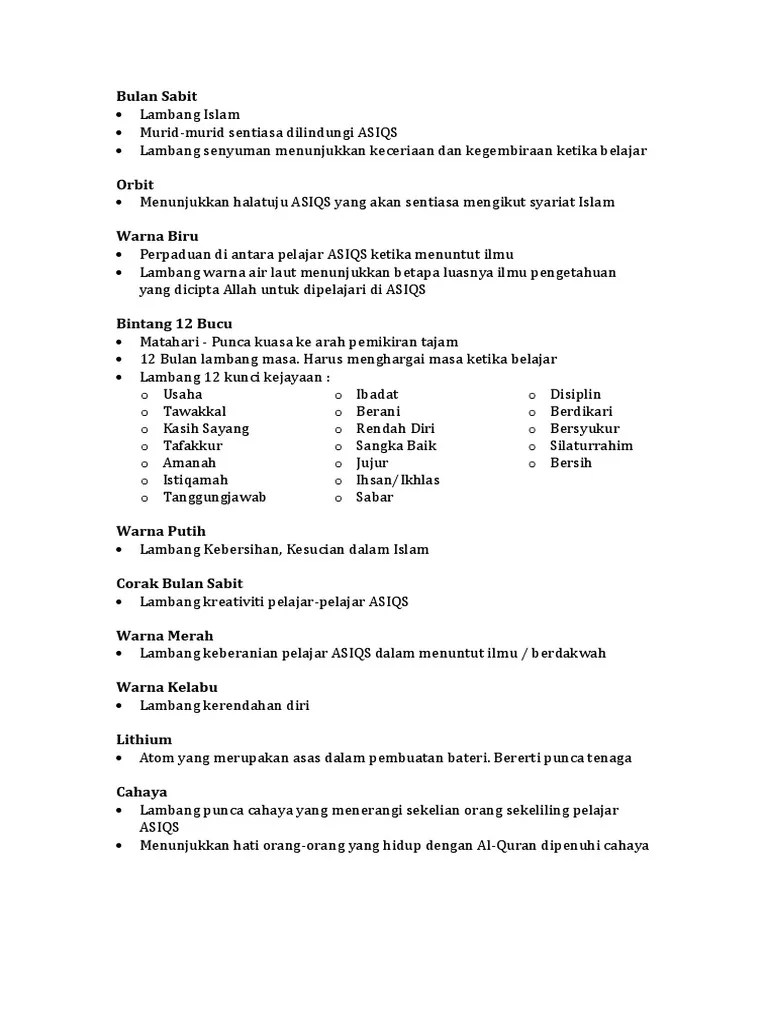 Bulan Sabit
• Lambang Islam
• Murid-murid sentiasa dilindungi ASIQS
• Lambang senyuman menunjukkan keceriaan dan kegembiraan ketika belajar

Orbit
• Menunjukkan halatuju ASIQS yang akan sentiasa mengikut syariat Islam

Warna Biru
• Perpaduan di antara pelajar ASIQS ketika menuntut ilmu
• Lambang warna air laut menunjukkan betapa luasnya ilmu pengetahuan yang dicipta Allah untuk dipelajari di ASIQS

Bintang 12 Bucu
• Matahari - Punca kuasa ke arah pemikiran tajam
• 12 Bulan lambang masa. Harus menghargai masa ketika belajar
• Lambang 12 kunci kejayaan :
o Usaha
o Tawakkal
o Kasih Sayang
o Tafakkur
o Amanah
o Istiqamah
o Tanggungjawab
o Ibadat
o Berani
o Rendah Diri
o Sangka Baik
o Jujur
o Ihsan/Ikhlas
o Sabar
o Disiplin
o Berdikari
o Bersyukur
o Silaturrahim
o Bersih

Warna Putih
• Lambang Kebersihan, Kesucian dalam Islam

Corak Bulan Sabit
• Lambang kreativiti pelajar-pelajar ASIQS

Warna Merah
• Lambang keberanian pelajar ASIQS dalam menuntut ilmu / berdakwah

Warna Kelabu
• Lambang kerendahan diri

Lithium
• Atom yang merupakan asas dalam pembuatan bateri. Bererti punca tenaga

Cahaya
• Lambang punca cahaya yang menerangi sekelian orang sekeliling pelajar ASIQS
• Menunjukkan hati orang-orang yang hidup dengan Al-Quran dipenuhi cahaya